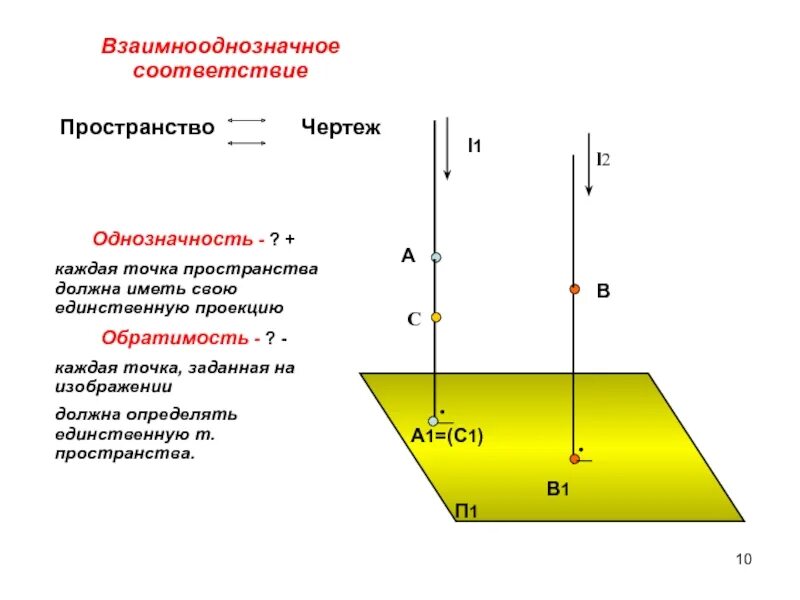 Взаимнооднозначное соответствие

Пространство Чертеж

Однозначность - ? +

каждая точка пространства должна иметь свою единственную проекцию

Обратимость - ? -

каждая точка, заданная на изображении

должна определять единственную т. пространства.

l1

l2

A

C

B

A1=(C1)

B1

П1

10